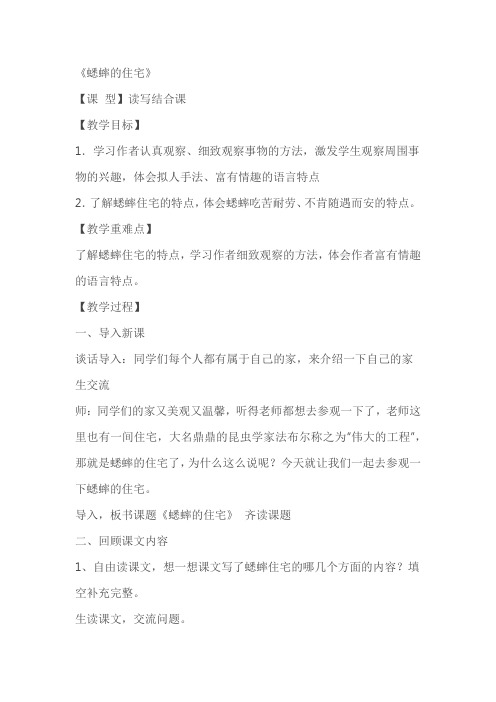 《蟋蟀的住宅》

【课 型】读写结合课

【教学目标】

1. 学习作者认真观察、细致观察事物的方法，激发学生观察周围事物的兴趣，体会拟人手法、富有情趣的语言特点

2. 了解蟋蟀住宅的特点，体会蟋蟀吃苦耐劳、不肯随遇而安的特点。

【教学重难点】

了解蟋蟀住宅的特点，学习作者细致观察的方法，体会作者富有情趣的语言特点。

【教学过程】

一、导入新课

谈话导入：同学们每个人都有属于自己的家，来介绍一下自己的家

生交流

师：同学们的家又美观又温馨，听得老师都想去参观一下了，老师这里也有一间住宅，大名鼎鼎的昆虫学家法布尔称之为"伟大的工程"，那就是蟋蟀的住宅了，为什么这么说呢？今天就让我们一起去参观一下蟋蟀的住宅。

导入，板书课题《蟋蟀的住宅》 齐读课题

二、回顾课文内容

1、自由读课文，想一想课文写了蟋蟀住宅的哪几个方面的内容？填空补充完整。

生读课文，交流问题。